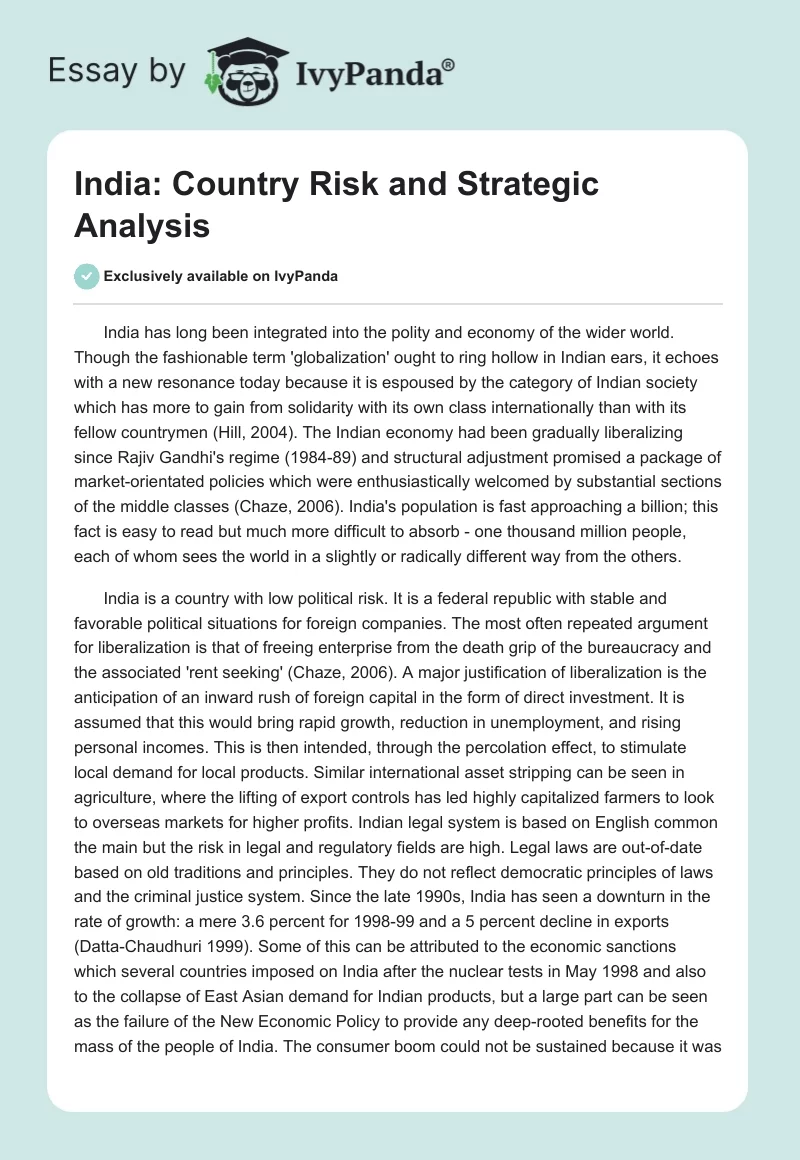 Essay by IvyPanda®

India: Country Risk and Strategic Analysis

Exclusively available on IvyPanda

India has long been integrated into the polity and economy of the wider world. Though the fashionable term 'globalization' ought to ring hollow in Indian ears, it echoes with a new resonance today because it is espoused by the category of Indian society which has more to gain from solidarity with its own class internationally than with its fellow countrymen (Hill, 2004). The Indian economy had been gradually liberalizing since Rajiv Gandhi's regime (1984-89) and structural adjustment promised a package of market-orientated policies which were enthusiastically welcomed by substantial sections of the middle classes (Chaze, 2006). India's population is fast approaching a billion; this fact is easy to read but much more difficult to absorb - one thousand million people, each of whom sees the world in a slightly or radically different way from the others.

India is a country with low political risk. It is a federal republic with stable and favorable political situations for foreign companies. The most often repeated argument for liberalization is that of freeing enterprise from the death grip of the bureaucracy and the associated 'rent seeking' (Chaze, 2006). A major justification of liberalization is the anticipation of an inward rush of foreign capital in the form of direct investment. It is assumed that this would bring rapid growth, reduction in unemployment, and rising personal incomes. This is then intended, through the percolation effect, to stimulate local demand for local products. Similar international asset stripping can be seen in agriculture, where the lifting of export controls has led highly capitalized farmers to look to overseas markets for higher profits. Indian legal system is based on English common the main but the risk in legal and regulatory fields are high. Legal laws are out-of-date based on old traditions and principles. They do not reflect democratic principles of laws and the criminal justice system. Since the late 1990s, India has seen a downturn in the rate of growth: a mere 3.6 percent for 1998-99 and a 5 percent decline in exports (Datta-Chaudhuri 1999). Some of this can be attributed to the economic sanctions which several countries imposed on India after the nuclear tests in May 1998 and also to the collapse of East Asian demand for Indian products, but a large part can be seen as the failure of the New Economic Policy to provide any deep-rooted benefits for the mass of the people of India. The consumer boom could not be sustained because it was